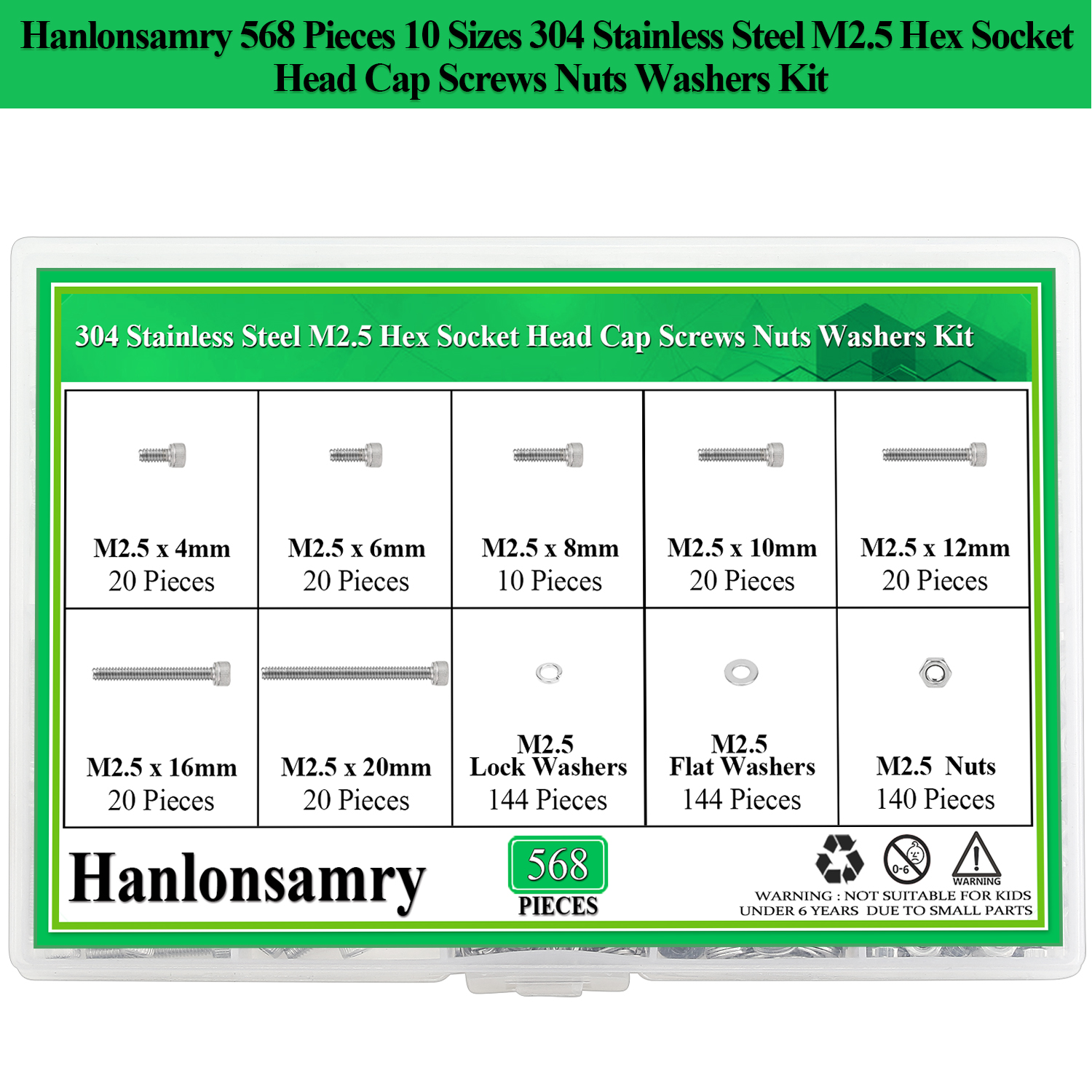 Hanlonsamry 568 Pieces 10 Sizes 304 Stainless Steel M2.5 Hex Socket Head Cap Screws Nuts Washers Kit

304 Stainless Steel M2.5 Hex Socket Head Cap Screws Nuts Washers Kit

| M2.5 x 4mm 20 Pieces | M2.5 x 6mm 20 Pieces | M2.5 x 8mm 10 Pieces | M2.5 x 10mm 20 Pieces | M2.5 x 12mm 20 Pieces |
|---|---|---|---|---|
| M2.5 x 16mm 20 Pieces | M2.5 x 20mm 20 Pieces | M2.5 Lock Washers 144 Pieces | M2.5 Flat Washers 144 Pieces | M2.5 Nuts 140 Pieces |

Hanlonsamry

568 PIECES

0-6

WARNING

WARNING : NOT SUITABLE FOR KIDS UNDER 6 YEARS DUE TO SMALL PARTS